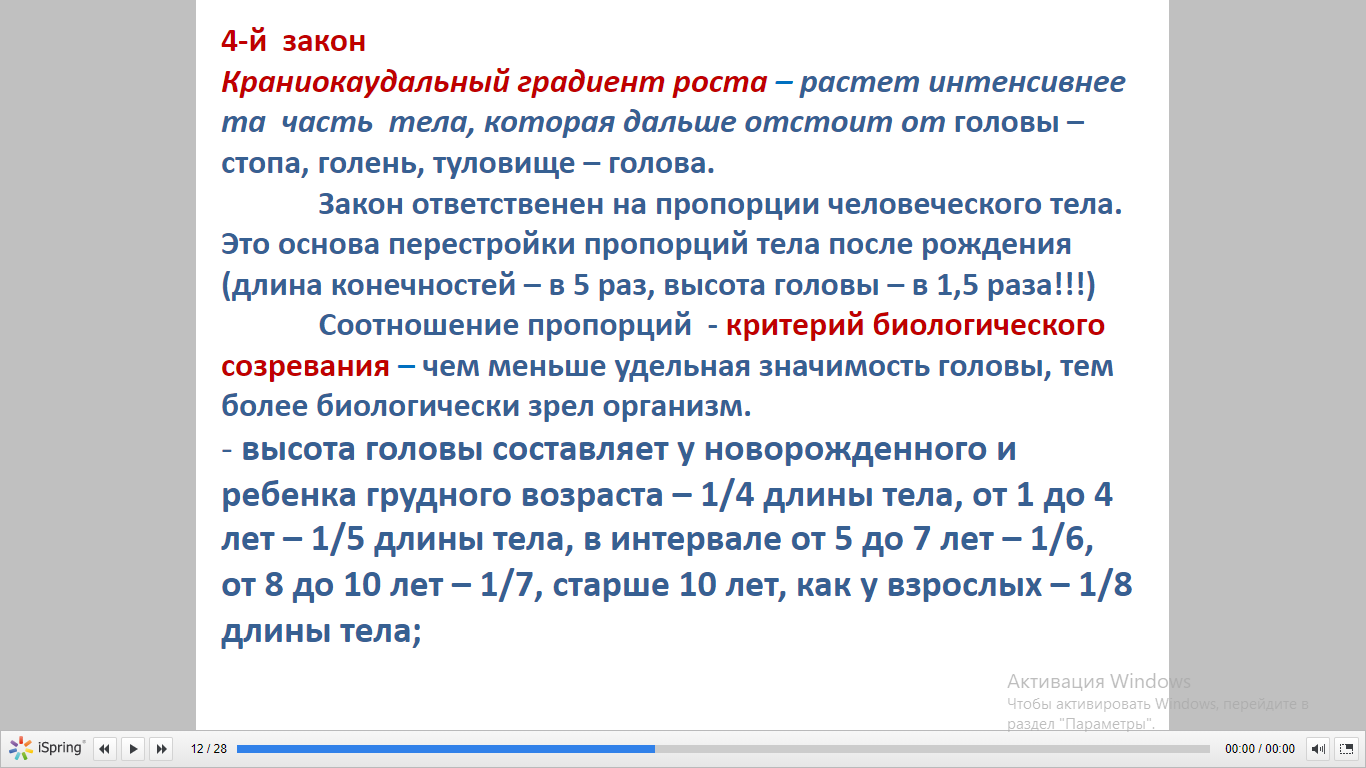 4-й закон
Краниокаудальный градиент роста – растет интенсивнее та часть тела, которая дальше отстоит от головы – стопа, голень, туловище – голова.

Закон ответственен на пропорции человеческого тела. Это основа перестройки пропорций тела после рождения (длина конечностей – в 5 раз, высота головы – в 1,5 раза!!!)

Соотношение пропорций - критерий биологического созревания – чем меньше удельная значимость головы, тем более биологически зрел организм.

- высота головы составляет у новорожденного и ребенка грудного возраста – 1/4 длины тела, от 1 до 4 лет – 1/5 длины тела, в интервале от 5 до 7 лет – 1/6, от 8 до 10 лет – 1/7, старше 10 лет, как у взрослых – 1/8 длины тела;

Активация Windows
Чтобы активировать Windows, перейдите в раздел "Параметры".

iSpring
12 / 28
00:00 / 00:00